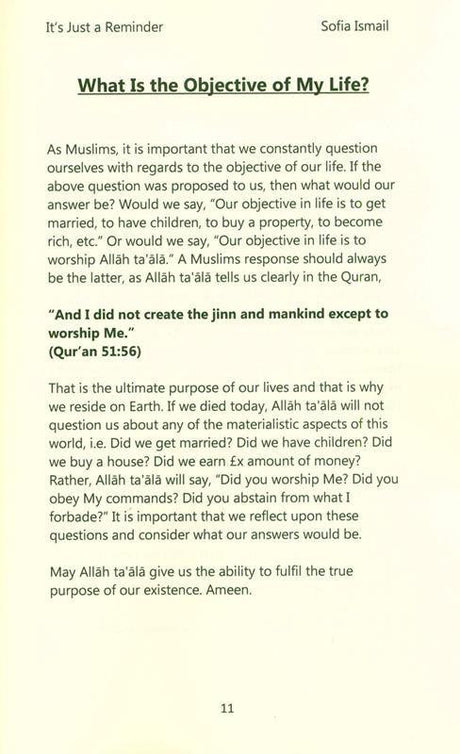 It's Just a Reminder

Sofia Ismail

What Is the Objective of My Life?

As Muslims, it is important that we constantly question ourselves with regards to the objective of our life. If the above question was proposed to us, then what would our answer be? Would we say, "Our objective in life is to get married, to have children, to buy a property, to become rich, etc." Or would we say, "Our objective in life is to worship Allāh ta'ālā." A Muslims response should always be the latter, as Allāh ta'ālā tells us clearly in the Quran,

"And I did not create the jinn and mankind except to worship Me."
(Qur'an 51:56)

That is the ultimate purpose of our lives and that is why we reside on Earth. If we died today, Allāh ta'ālā will not question us about any of the materialistic aspects of this world, i.e. Did we get married? Did we have children? Did we buy a house? Did we earn £x amount of money? Rather, Allāh ta'ālā will say, "Did you worship Me? Did you obey My commands? Did you abstain from what I forbade?" It is important that we reflect upon these questions and consider what our answers would be.

May Allāh ta'ālā give us the ability to fulfil the true purpose of our existence. Ameen.

11